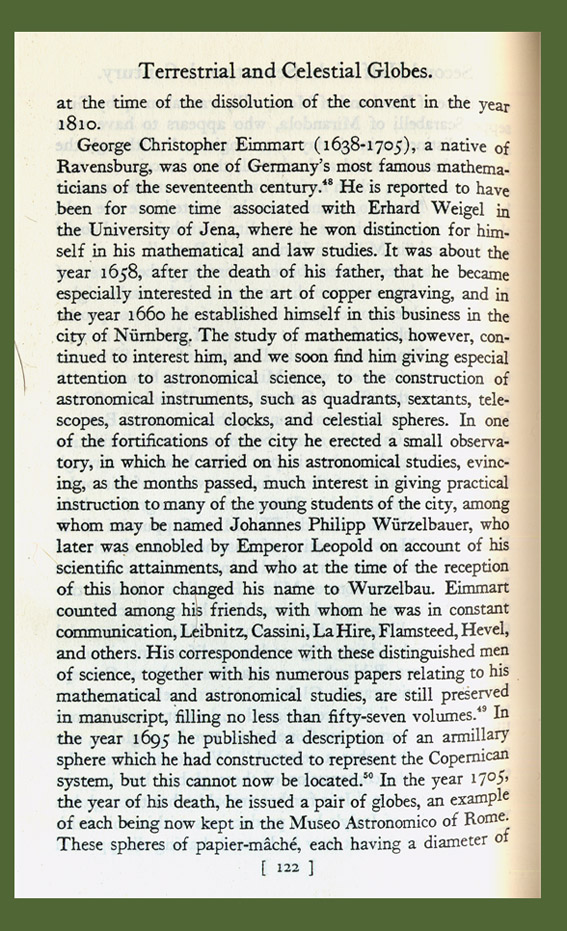 Terrestrial and Celestial Globes.

at the time of the dissolution of the convent in the year 1810.

George Christopher Eimmart (1638-1705), a native of Ravensburg, was one of Germany's most famous mathematicians of the seventeenth century.$^{48}$ He is reported to have been for some time associated with Erhard Weigel in the University of Jena, where he won distinction for himself in his mathematical and law studies. It was about the year 1658, after the death of his father, that he became especially interested in the art of copper engraving, and in the year 1660 he established himself in this business in the city of Nürnberg. The study of mathematics, however, continued to interest him, and we soon find him giving especial attention to astronomical science, to the construction of astronomical instruments, such as quadrants, sextants, telescopes, astronomical clocks, and celestial spheres. In one of the fortifications of the city he erected a small observatory, in which he carried on his astronomical studies, evincing, as the months passed, much interest in giving practical instruction to many of the young students of the city, among whom may be named Johannes Philipp Würzelbauer, who later was ennobled by Emperor Leopold on account of his scientific attainments, and who at the time of the reception of this honor changed his name to Wurzelbau. Eimmart counted among his friends, with whom he was in constant communication, Leibnitz, Cassini, La Hire, Flamsteed, Hevel, and others. His correspondence with these distinguished men of science, together with his numerous papers relating to his mathematical and astronomical studies, are still preserved in manuscript, filling no less than fifty-seven volumes.$^{49}$ In the year 1695 he published a description of an armillary sphere which he had constructed to represent the Copernican system, but this cannot now be located.$^{50}$ In the year 1705, the year of his death, he issued a pair of globes, an example of each being now kept in the Museo Astronomico of Rome. These spheres of papier-mâché, each having a diameter of

[ 122 ]